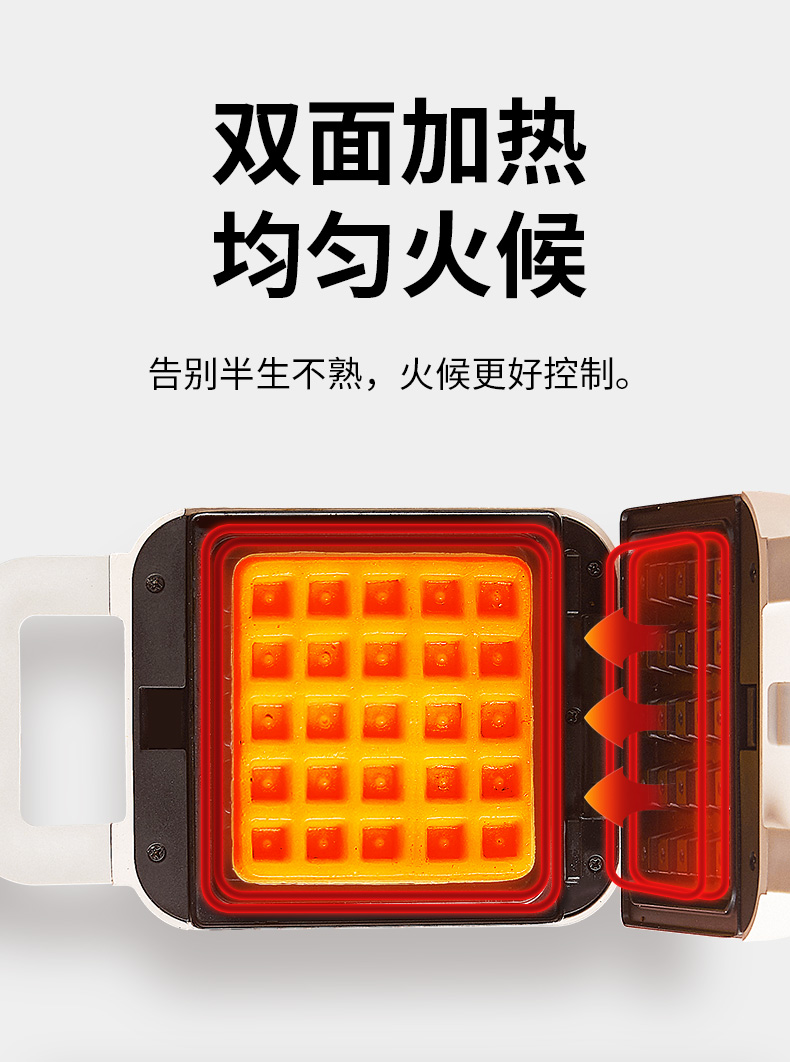 双面加热
均匀火候

告别半生不熟，火候更好控制。